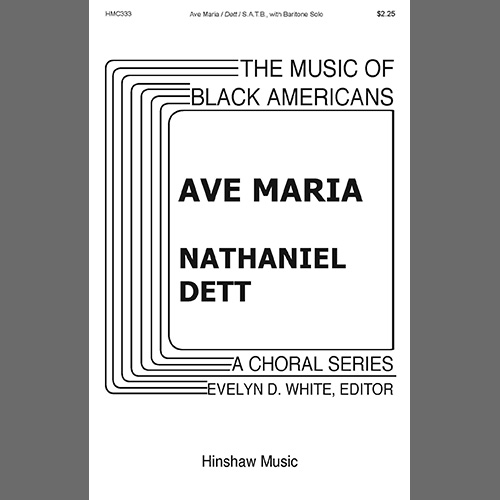 HMC333 Ave Maria / Dett / S.A.T.B., with Baritone Solo $2.25

THE MUSIC OF
BLACK AMERICANS

AVE MARIA

NATHANIEL
DETT

A CHORAL SERIES
EVELYN D. WHITE, EDITOR

Hinshaw Music